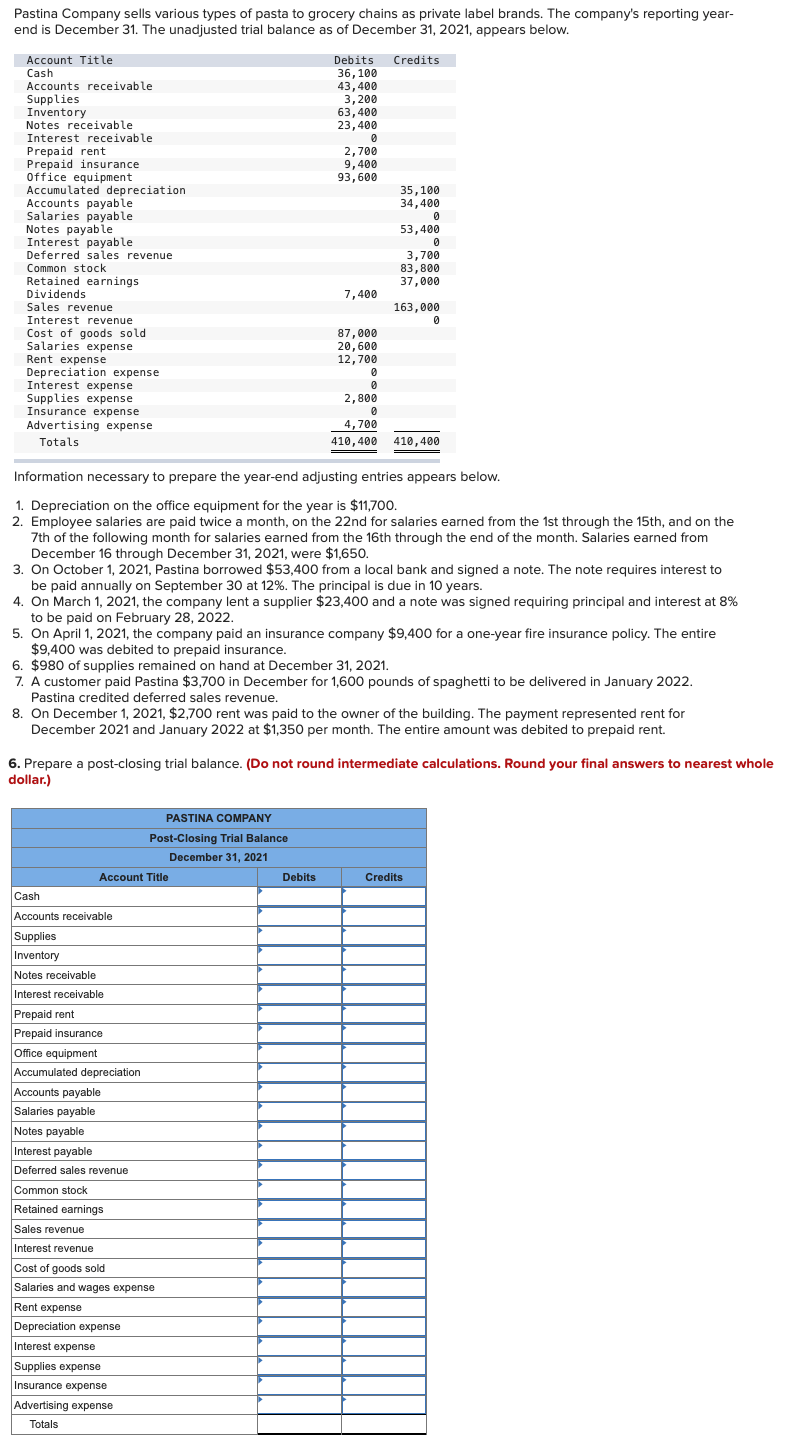 Pastina Company sells various types of pasta to grocery chains as private label brands. The company's reporting year-end is December 31. The unadjusted trial balance as of December 31, 2021, appears below.

| Account Title | Debits | Credits |
|---|---|---|
| Cash | 36,100 | |
| Accounts receivable | 43,400 | |
| Supplies | 3,200 | |
| Inventory | 63,400 | |
| Notes receivable | 23,400 | |
| Interest receivable | 0 | |
| Prepaid rent | 2,700 | |
| Prepaid insurance | 9,400 | |
| Office equipment | 93,600 | |
| Accumulated depreciation | | 35,100 |
| Accounts payable | | 34,400 |
| Salaries payable | | 0 |
| Notes payable | | 53,400 |
| Interest payable | | 0 |
| Deferred sales revenue | | 3,700 |
| Common stock | | 83,800 |
| Retained earnings | | 37,000 |
| Dividends | 7,400 | |
| Sales revenue | | 163,000 |
| Interest revenue | | 0 |
| Cost of goods sold | 87,000 | |
| Salaries expense | 20,600 | |
| Rent expense | 12,700 | |
| Depreciation expense | 0 | |
| Interest expense | 0 | |
| Supplies expense | 2,800 | |
| Insurance expense | 0 | |
| Advertising expense | 4,700 | |
| Totals | 410,400 | 410,400 |

Information necessary to prepare the year-end adjusting entries appears below.

1. Depreciation on the office equipment for the year is $11,700.
2. Employee salaries are paid twice a month, on the 22nd for salaries earned from the 1st through the 15th, and on the 7th of the following month for salaries earned from the 16th through the end of the month. Salaries earned from December 16 through December 31, 2021, were $1,650.
3. On October 1, 2021, Pastina borrowed $53,400 from a local bank and signed a note. The note requires interest to be paid annually on September 30 at 12%. The principal is due in 10 years.
4. On March 1, 2021, the company lent a supplier $23,400 and a note was signed requiring principal and interest at 8% to be paid on February 28, 2022.
5. On April 1, 2021, the company paid an insurance company $9,400 for a one-year fire insurance policy. The entire $9,400 was debited to prepaid insurance.
6. $980 of supplies remained on hand at December 31, 2021.
7. A customer paid Pastina $3,700 in December for 1,600 pounds of spaghetti to be delivered in January 2022. Pastina credited deferred sales revenue.
8. On December 1, 2021, $2,700 rent was paid to the owner of the building. The payment represented rent for December 2021 and January 2022 at $1,350 per month. The entire amount was debited to prepaid rent.

6. Prepare a post-closing trial balance. (Do not round intermediate calculations. Round your final answers to nearest whole dollar.)

PASTINA COMPANY
Post-Closing Trial Balance
December 31, 2021

| Account Title | Debits | Credits |
|---|---|---|
| Cash | | |
| Accounts receivable | | |
| Supplies | | |
| Inventory | | |
| Notes receivable | | |
| Interest receivable | | |
| Prepaid rent | | |
| Prepaid insurance | | |
| Office equipment | | |
| Accumulated depreciation | | |
| Accounts payable | | |
| Salaries payable | | |
| Notes payable | | |
| Interest payable | | |
| Deferred sales revenue | | |
| Common stock | | |
| Retained earnings | | |
| Sales revenue | | |
| Interest revenue | | |
| Cost of goods sold | | |
| Salaries and wages expense | | |
| Rent expense | | |
| Depreciation expense | | |
| Interest expense | | |
| Supplies expense | | |
| Insurance expense | | |
| Advertising expense | | |
| Totals | | |